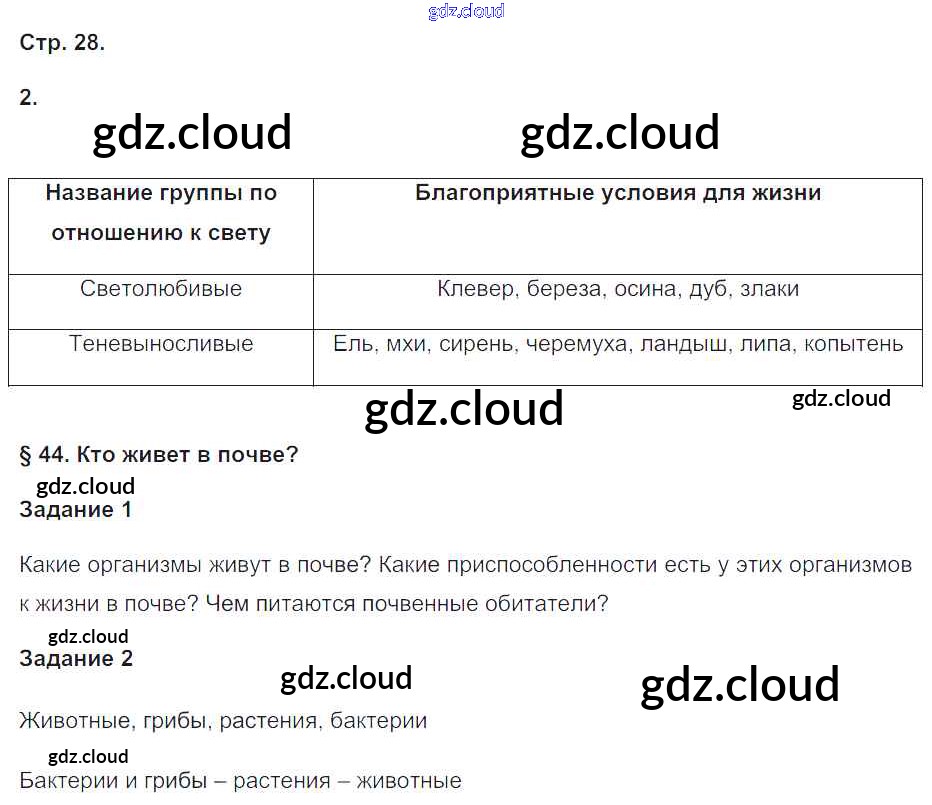 Стр. 28.

2.

| Название группы по отношению к свету | Благоприятные условия для жизни |
|---|---|
| Светолюбивые | Клевер, береза, осина, дуб, злаки |
| Теневыносливые | Ель, мхи, сирень, черемуха, ландыш, липа, копытень |

§ 44. Кто живет в почве?

Задание 1

Какие организмы живут в почве? Какие приспособленности есть у этих организмов к жизни в почве? Чем питаются почвенные обитатели?

Задание 2

Животные, грибы, растения, бактерии

Бактерии и грибы – растения – животные

gdz.cloud